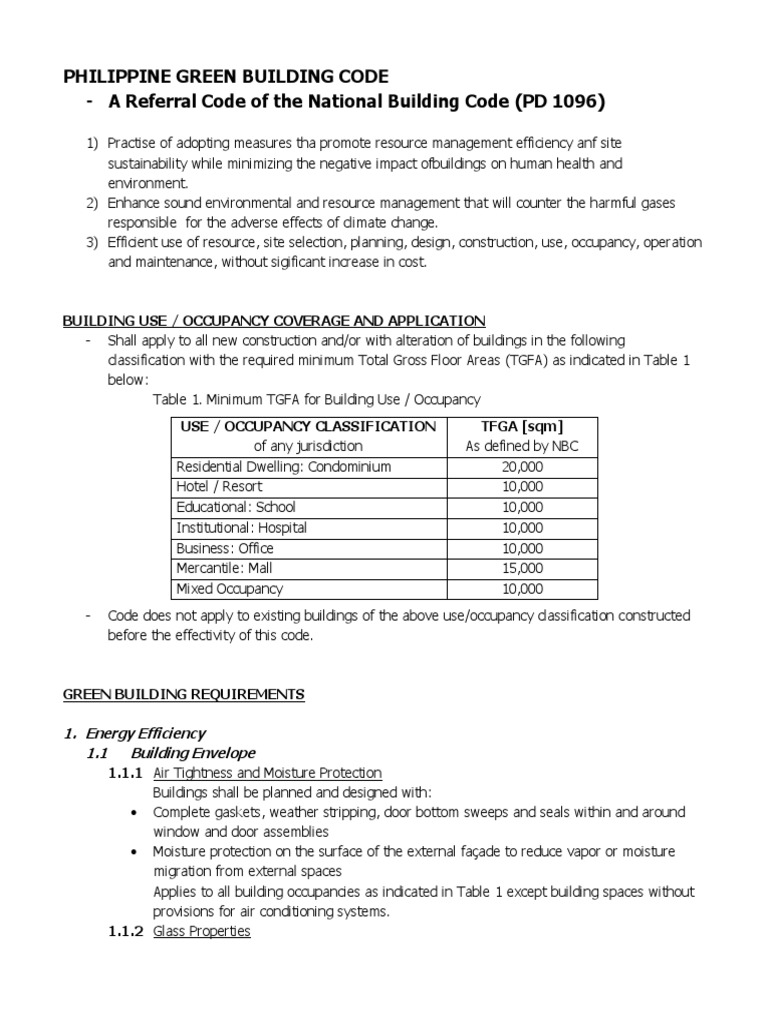 PHILIPPINE GREEN BUILDING CODE
- A Referral Code of the National Building Code (PD 1096)

1) Practise of adopting measures tha promote resource management efficiency anf site sustainability while minimizing the negative impact ofbuildings on human health and environment.
2) Enhance sound environmental and resource management that will counter the harmful gases responsible for the adverse effects of climate change.
3) Efficient use of resource, site selection, planning, design, construction, use, occupancy, operation and maintenance, without sigificant increase in cost.

BUILDING USE / OCCUPANCY COVERAGE AND APPLICATION
- Shall apply to all new construction and/or with alteration of buildings in the following classification with the required minimum Total Gross Floor Areas (TGFA) as indicated in Table 1 below:

Table 1. Minimum TGFA for Building Use / Occupancy

| USE / OCCUPANCY CLASSIFICATION of any jurisdiction | TFGA [sqm] As defined by NBC |
|---|---|
| Residential Dwelling: Condominium | 20,000 |
| Hotel / Resort | 10,000 |
| Educational: School | 10,000 |
| Institutional: Hospital | 10,000 |
| Business: Office | 10,000 |
| Mercantile: Mall | 15,000 |
| Mixed Occupancy | 10,000 |

- Code does not apply to existing buildings of the above use/occupancy classification constructed before the effectivity of this code.

GREEN BUILDING REQUIREMENTS

1. Energy Efficiency
1.1 Building Envelope
1.1.1 Air Tightness and Moisture Protection
Buildings shall be planned and designed with:
• Complete gaskets, weather stripping, door bottom sweeps and seals within and around window and door assemblies
• Moisture protection on the surface of the external façade to reduce vapor or moisture migration from external spaces
Applies to all building occupancies as indicated in Table 1 except building spaces without provisions for air conditioning systems.
1.1.2 Glass Properties